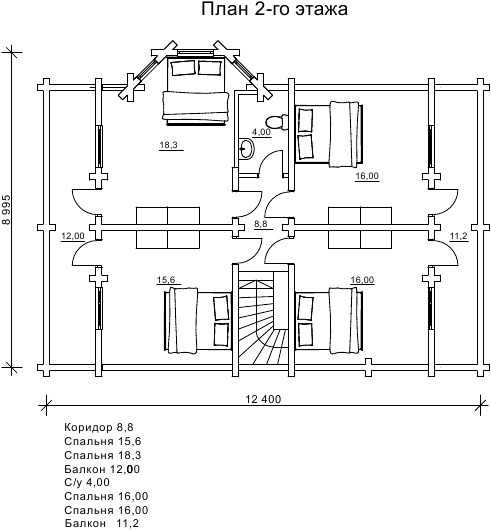 План 2-го этажа

8 995

18,3

4,00

16,00

12,00

8,8

11,2

15,6

16,00

12 400

Коридор 8,8
Спальня 15,6
Спальня 18,3
Балкон 12,00
С/у 4,00
Спальня 16,00
Спальня 16,00
Балкон 11,2